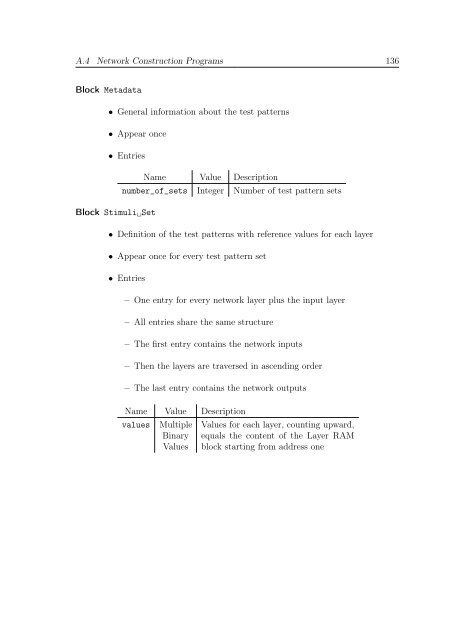 A.4 Network Construction Programs 136

Block Metadata

• General information about the test patterns

• Appear once

• Entries

| Name | Value | Description |
|---|---|---|
| number_of_sets | Integer | Number of test pattern sets |

Block Stimuli␣Set

• Definition of the test patterns with reference values for each layer

• Appear once for every test pattern set

• Entries

– One entry for every network layer plus the input layer

– All entries share the same structure

– The first entry contains the network inputs

– Then the layers are traversed in ascending order

– The last entry contains the network outputs

| Name | Value | Description |
|---|---|---|
| values | Multiple Binary Values | Values for each layer, counting upward, equals the content of the Layer RAM block starting from address one |